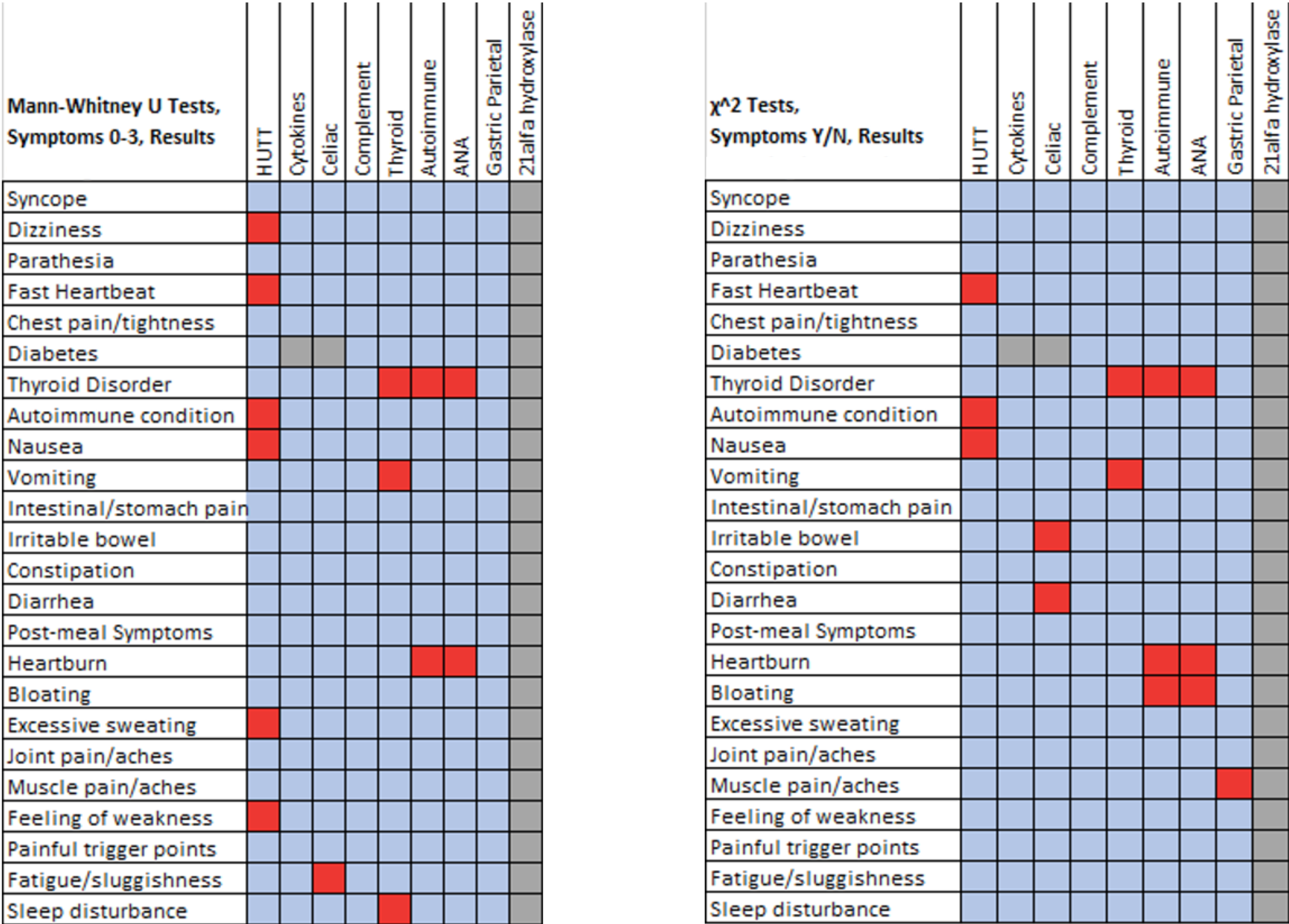 | Mann-Whitney U Tests, Symptoms 0-3, Results | HUTT | Cytokines | Celiac | Complement | Thyroid | Autoimmune | ANA | Gastric Parietal | 21alfa hydroxylase |
|---|---|---|---|---|---|---|---|---|---|
| Syncope | | | | | | | | | |
| Dizziness | | | | | | | | | |
| Parathesia | | | | | | | | | |
| Fast Heartbeat | | | | | | | | | |
| Chest pain/tightness | | | | | | | | | |
| Diabetes | | | | | | | | | |
| Thyroid Disorder | | | | | | | | | |
| Autoimmune condition | | | | | | | | | |
| Nausea | | | | | | | | | |
| Vomiting | | | | | | | | | |
| Intestinal/stomach pain | | | | | | | | | |
| Irritable bowel | | | | | | | | | |
| Constipation | | | | | | | | | |
| Diarrhea | | | | | | | | | |
| Post-meal Symptoms | | | | | | | | | |
| Heartburn | | | | | | | | | |
| Bloating | | | | | | | | | |
| Excessive sweating | | | | | | | | | |
| Joint pain/aches | | | | | | | | | |
| Muscle pain/aches | | | | | | | | | |
| Feeling of weakness | | | | | | | | | |
| Painful trigger points | | | | | | | | | |
| Fatigue/sluggishness | | | | | | | | | |
| Sleep disturbance | | | | | | | | | |

| χ^2 Tests, Symptoms Y/N, Results | HUTT | Cytokines | Celiac | Complement | Thyroid | Autoimmune | ANA | Gastric Parietal | 21alfa hydroxylase |
|---|---|---|---|---|---|---|---|---|---|
| Syncope | | | | | | | | | |
| Dizziness | | | | | | | | | |
| Parathesia | | | | | | | | | |
| Fast Heartbeat | | | | | | | | | |
| Chest pain/tightness | | | | | | | | | |
| Diabetes | | | | | | | | | |
| Thyroid Disorder | | | | | | | | | |
| Autoimmune condition | | | | | | | | | |
| Nausea | | | | | | | | | |
| Vomiting | | | | | | | | | |
| Intestinal/stomach pain | | | | | | | | | |
| Irritable bowel | | | | | | | | | |
| Constipation | | | | | | | | | |
| Diarrhea | | | | | | | | | |
| Post-meal Symptoms | | | | | | | | | |
| Heartburn | | | | | | | | | |
| Bloating | | | | | | | | | |
| Excessive sweating | | | | | | | | | |
| Joint pain/aches | | | | | | | | | |
| Muscle pain/aches | | | | | | | | | |
| Feeling of weakness | | | | | | | | | |
| Painful trigger points | | | | | | | | | |
| Fatigue/sluggishness | | | | | | | | | |
| Sleep disturbance | | | | | | | | | |